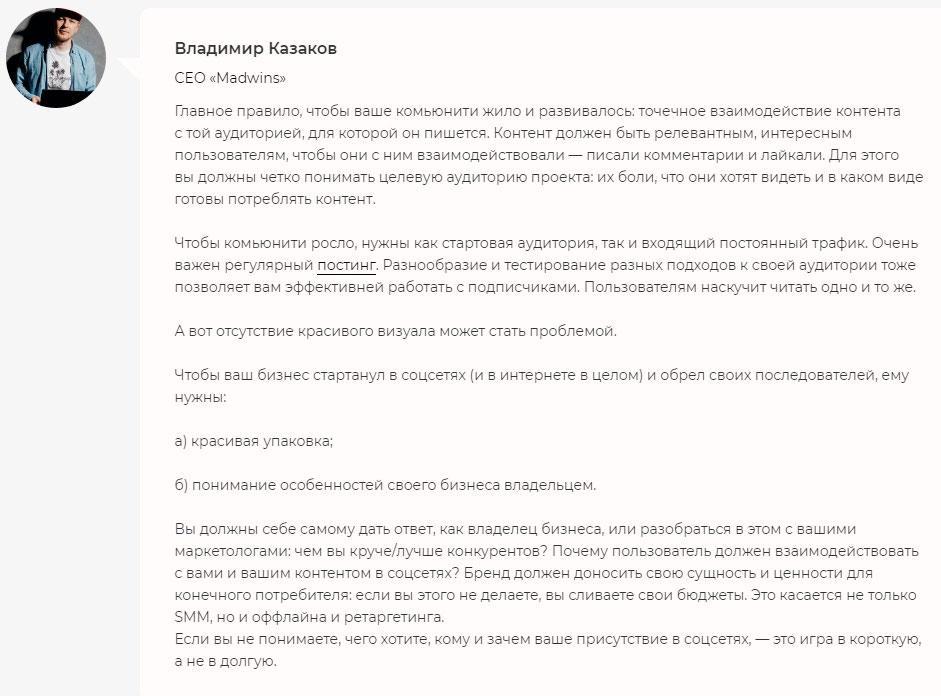 Владимир Казаков

CEO «Madwins»

Главное правило, чтобы ваше комьюнити жило и развивалось: точечное взаимодействие контента с той аудиторией, для которой он пишется. Контент должен быть релевантным, интересным пользователям, чтобы они с ним взаимодействовали — писали комментарии и лайкали. Для этого вы должны четко понимать целевую аудиторию проекта: их боли, что они хотят видеть и в каком виде готовы потреблять контент.

Чтобы комьюнити росло, нужны как стартовая аудитория, так и входящий постоянный трафик. Очень важен регулярный постинг. Разнообразие и тестирование разных подходов к своей аудитории тоже позволяет вам эффективней работать с подписчиками. Пользователям наскучит читать одно и то же.

А вот отсутствие красивого визуала может стать проблемой.

Чтобы ваш бизнес стартанул в соцсетях (и в интернете в целом) и обрел своих последователей, ему нужны:

а) красивая упаковка;

б) понимание особенностей своего бизнеса владельцем.

Вы должны себе самому дать ответ, как владелец бизнеса, или разобраться в этом с вашими маркетологами: чем вы круче/лучше конкурентов? Почему пользователь должен взаимодействовать с вами и вашим контентом в соцсетях? Бренд должен доносить свою сущность и ценности для конечного потребителя: если вы этого не делаете, вы сливаете свои бюджеты. Это касается не только SMM, но и оффлайна и ретаргетинга.
Если вы не понимаете, чего хотите, кому и зачем ваше присутствие в соцсетях, — это игра в короткую, а не в долгую.